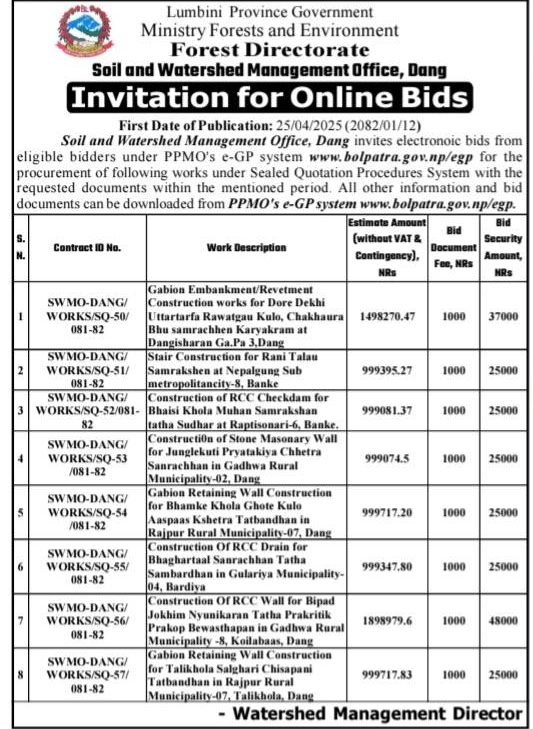 Lumbini Province Government
Ministry Forests and Environment
Forest Directorate
Soil and Watershed Management Office, Dang
Invitation for Online Bids

First Date of Publication: 25/04/2025 (2082/01/12)
Soil and Watershed Management Office, Dang invites electronoic bids from eligible bidders under PPMO's e-GP system www.bolpatra.gov.np/egp for the procurement of following works under Sealed Quotation Procedures System with the requested documents within the mentioned period. All other information and bid documents can be downloaded from PPMO's e-GP system www.bolpatra.gov.np/egp.

| S. N. | Contract ID No. | Work Description | Estimate Amount (without VAT & Contingency), NRs | Bid Document Fee, NRs | Bid Security Amount, NRs |
|---|---|---|---|---|---|
| 1 | SWMO-DANG/ WORKS/SQ-50/ 081-82 | Gabion Embankment/Revetment Construction works for Dore Dekhi Uttartarfa Rawatgau Kulo, Chakhaura Bhu samrachhen Karyakram at Dangisharan Ga.Pa 3,Dang | 1498270.47 | 1000 | 37000 |
| 2 | SWMO-DANG/ WORKS/SQ-51/ 081-82 | Stair Construction for Rani Talau Samrakshen at Nepalgung Sub metropolitancity-8, Banke | 999395.27 | 1000 | 25000 |
| 3 | SWMO-DANG/ WORKS/SQ-52/081-82 | Construction of RCC Checkdam for Bhaisi Khola Muhan Samrakshan tatha Sudhar at Raptisonari-6, Banke. | 999081.37 | 1000 | 25000 |
| 4 | SWMO-DANG/ WORKS/SQ-53 /081-82 | Constructi0n of Stone Masonary Wall for Junglekuti Pryatakiya Chhetra Sanrachhan in Gadhwa Rural Municipality-02, Dang | 999074.5 | 1000 | 25000 |
| 5 | SWMO-DANG/ WORKS/SQ-54 /081-82 | Gabion Retaining Wall Construction for Bhamke Khola Ghote Kulo Aaspaas Kshetra Tatbandhan in Rajpur Rural Municipality-07, Dang | 999717.20 | 1000 | 25000 |
| 6 | SWMO-DANG/ WORKS/SQ-55/ 081-82 | Construction Of RCC Drain for Bhaghartaal Sanrachhan Tatha Sambardhan in Gulariya Municipality-04, Bardiya | 999347.80 | 1000 | 25000 |
| 7 | SWMO-DANG/ WORKS/SQ-56/ 081-82 | Construction Of RCC Wall for Bipad Jokhim Nyunikaran Tatha Prakritik Prakop Bewasthapan in Gadhwa Rural Municipality -8, Koilabaas, Dang | 1898979.6 | 1000 | 48000 |
| 8 | SWMO-DANG/ WORKS/SQ-57/ 081-82 | Gabion Retaining Wall Construction for Talikhola Salghari Chisapani Tatbandhan in Rajpur Rural Municipality-07, Talikhola, Dang | 999717.83 | 1000 | 25000 |

- Watershed Management Director